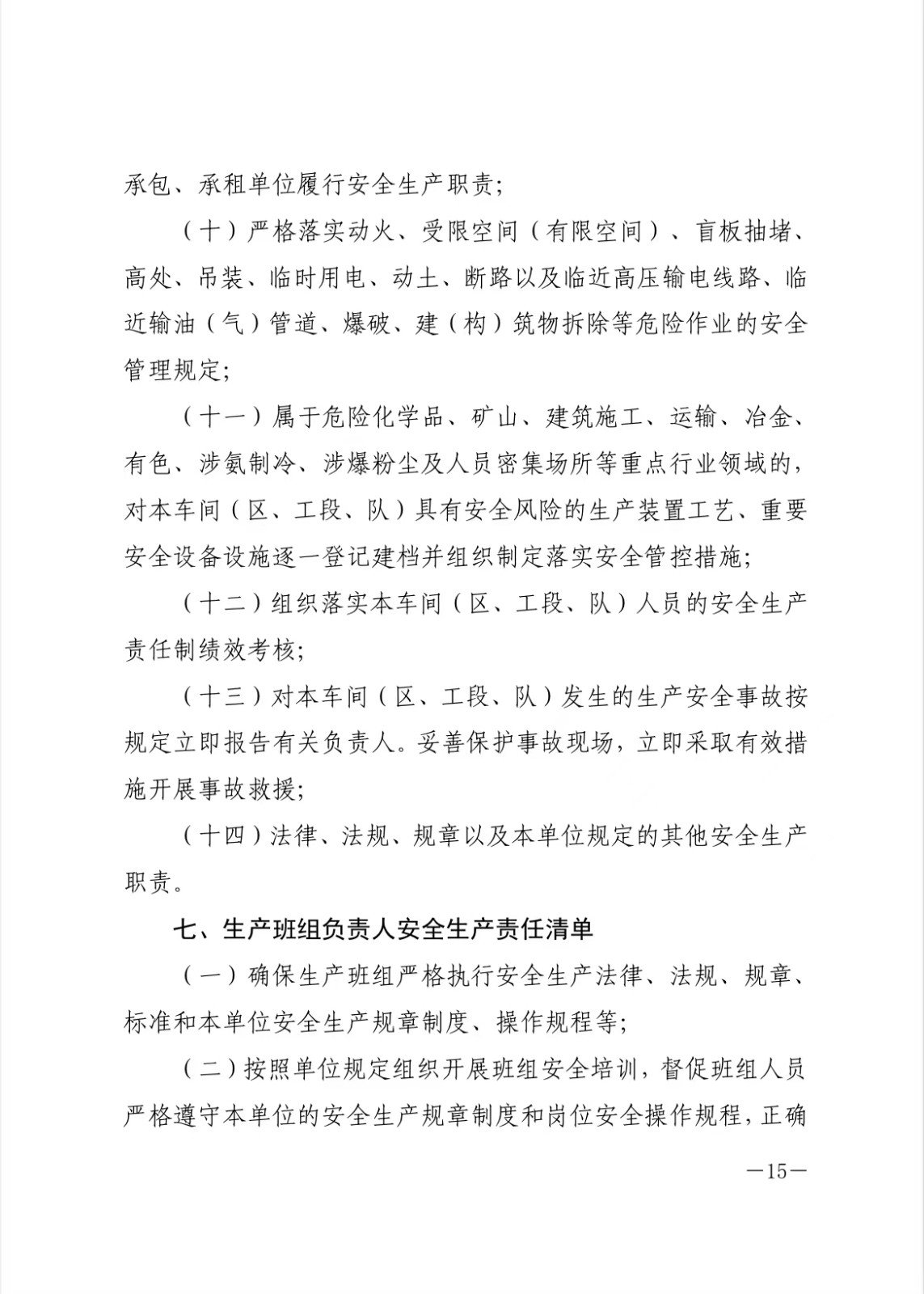 承包、承租单位履行安全生产职责;

（十）严格落实动火、受限空间（有限空间）、盲板抽堵、高处、吊装、临时用电、动土、断路以及临近高压输电线路、临近输油（气）管道、爆破、建（构）筑物拆除等危险作业的安全管理规定;

（十一）属于危险化学品、矿山、建筑施工、运输、冶金、有色、涉氨制冷、涉爆粉尘及人员密集场所等重点行业领域的，对本车间（区、工段、队）具有安全风险的生产装置工艺、重要安全设备设施逐一登记建档并组织制定落实安全管控措施;

（十二）组织落实本车间（区、工段、队）人员的安全生产责任制绩效考核;

（十三）对本车间（区、工段、队）发生的生产安全事故按规定立即报告有关负责人。妥善保护事故现场，立即采取有效措施开展事故救援;

（十四）法律、法规、规章以及本单位规定的其他安全生产职责。

七、生产班组负责人安全生产责任清单

（一）确保生产班组严格执行安全生产法律、法规、规章、标准和本单位安全生产规章制度、操作规程等;

（二）按照单位规定组织开展班组安全培训，督促班组人员严格遵守本单位的安全生产规章制度和岗位安全操作规程，正确

—15—